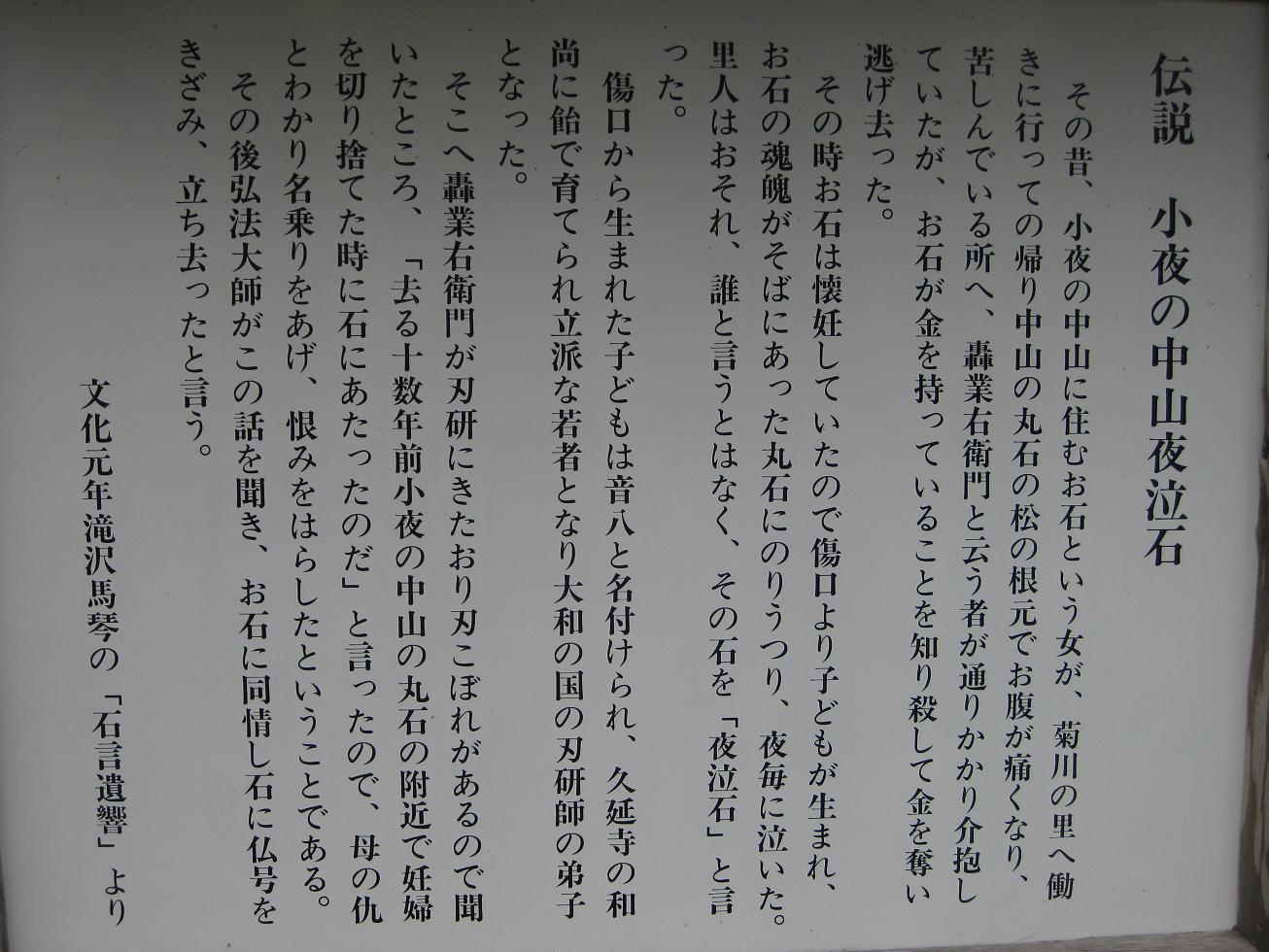 伝説　小夜の中山夜泣石

その昔、小夜の中山に住むお石という女が、菊川の里へ働きに行っての帰り中山の丸石の松の根元でお腹が痛くなり、苦しんでいる所へ、轟業右衛門と云う者が通りかかり介抱していたが、お石が金を持っていることを知り殺して金を奪い逃げ去った。

その時お石は懐妊していたので傷口より子どもが生まれ、お石の魂魄がそばにあった丸石にのりうつり、夜毎に泣いた。里人はおそれ、誰と言うとはなく、その石を「夜泣石」と言った。

傷口から生まれた子どもは音八と名付けられ、久延寺の和尚に飴で育てられ立派な若者となり大和の国の刃研師の弟子となった。

そこへ轟業右衛門が刃研にきたおり刃こぼれがあるので聞いたところ、「去る十数年前小夜の中山の丸石の附近で妊婦を切り捨てた時に石にあたったのだ」と言ったので、母の仇とわかり名乗りをあげ、恨みをはらしたということである。

その後弘法大師がこの話を聞き、お石に同情し石に仏号をきざみ、立ち去ったと言う。

文化元年滝沢馬琴の「石言遺響」より